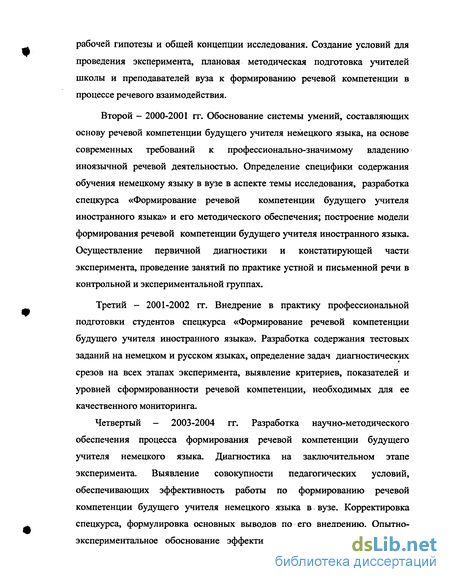 рабочей гипотезы и общей концепции исследования. Создание условий для проведения эксперимента, плановая методическая подготовка учителей школы и преподавателей вуза к формированию речевой компетенции в процессе речевого взаимодействия.

Второй – 2000-2001 гг. Обоснование системы умений, составляющих основу речевой компетенции будущего учителя немецкого языка, на основе современных требований к профессионально-значимому владению иноязычной речевой деятельностью. Определение специфики содержания обучения немецкому языку в вузе в аспекте темы исследования, разработка спецкурса «Формирование речевой компетенции будущего учителя иностранного языка» и его методического обеспечения; построение модели формирования речевой компетенции будущего учителя иностранного языка. Осуществление первичной диагностики и констатирующей части эксперимента, проведение занятий по практике устной и письменной речи в контрольной и экспериментальной группах.

Третий – 2001-2002 гг. Внедрение в практику профессиональной подготовки студентов спецкурса «Формирование речевой компетенции будущего учителя иностранного языка». Разработка содержания тестовых заданий на немецком и русском языках, определение задач диагностических срезов на всех этапах эксперимента, выявление критериев, показателей и уровней сформированности речевой компетенции, необходимых для ее качественного мониторинга.

Четвертый – 2003-2004 гг. Разработка научно-методического обеспечения процесса формирования речевой компетенции будущего учителя немецкого языка. Диагностика на заключительном этапе эксперимента. Выявление совокупности педагогических условий, обеспечивающих эффективность работы по формированию речевой компетенции будущего учителя немецкого языка в вузе. Корректировка спецкурса, формулировка основных выводов по его внедрению. Опытно-экспериментальное обоснование эффекти

dsLib.net
библиотека диссертаций